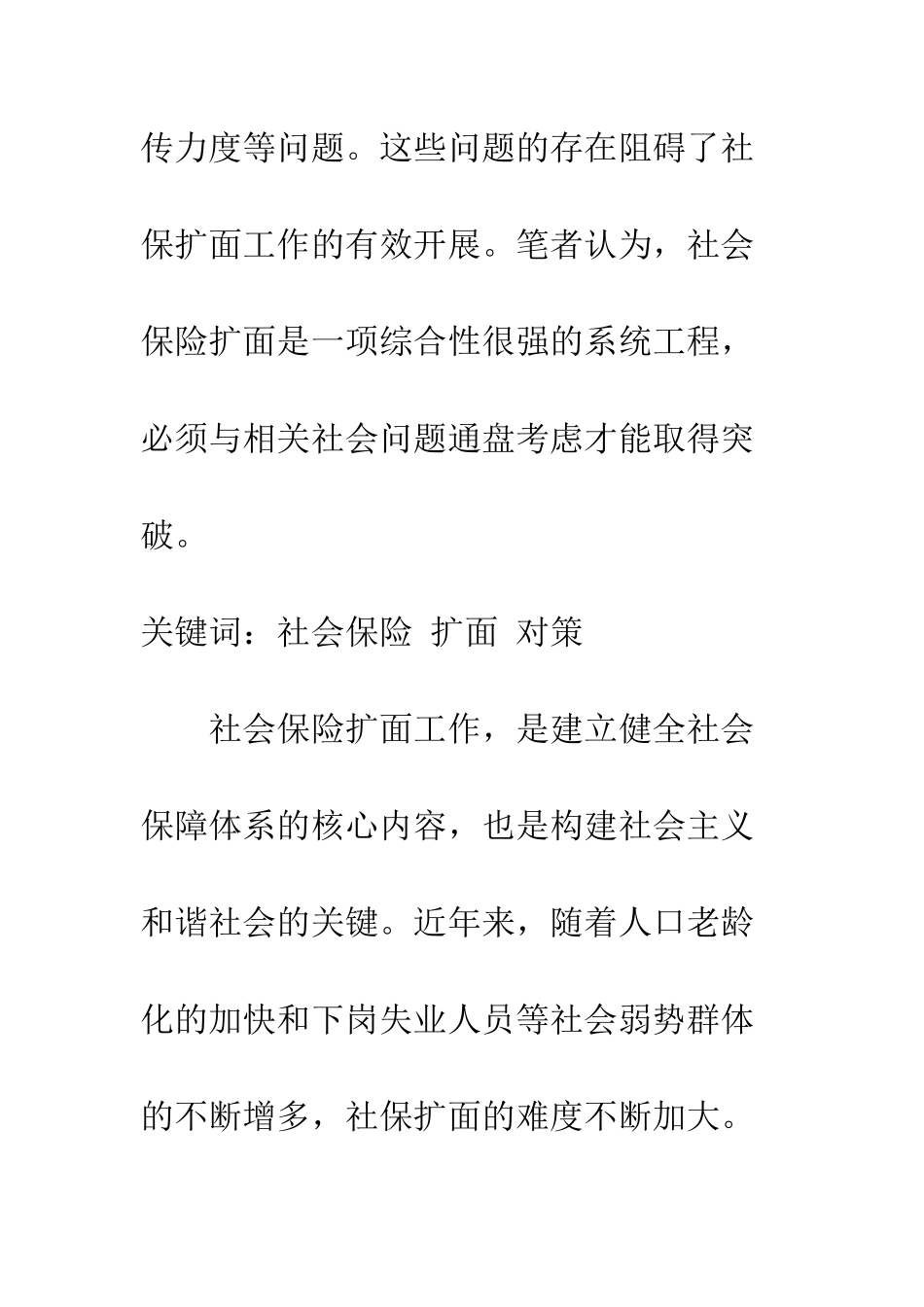 传力度等问题。这些问题的存在阻碍了社保扩面工作的有效开展。笔者认为，社会保险扩面是一项综合性很强的系统工程，必须与相关社会问题通盘考虑才能取得突破。

关键词：社会保险 扩面 对策

社会保险扩面工作，是建立健全社会保障体系的核心内容，也是构建社会主义和谐社会的关键。近年来，随着人口老龄化的加快和下岗失业人员等社会弱势群体的不断增多，社保扩面的难度不断加大。